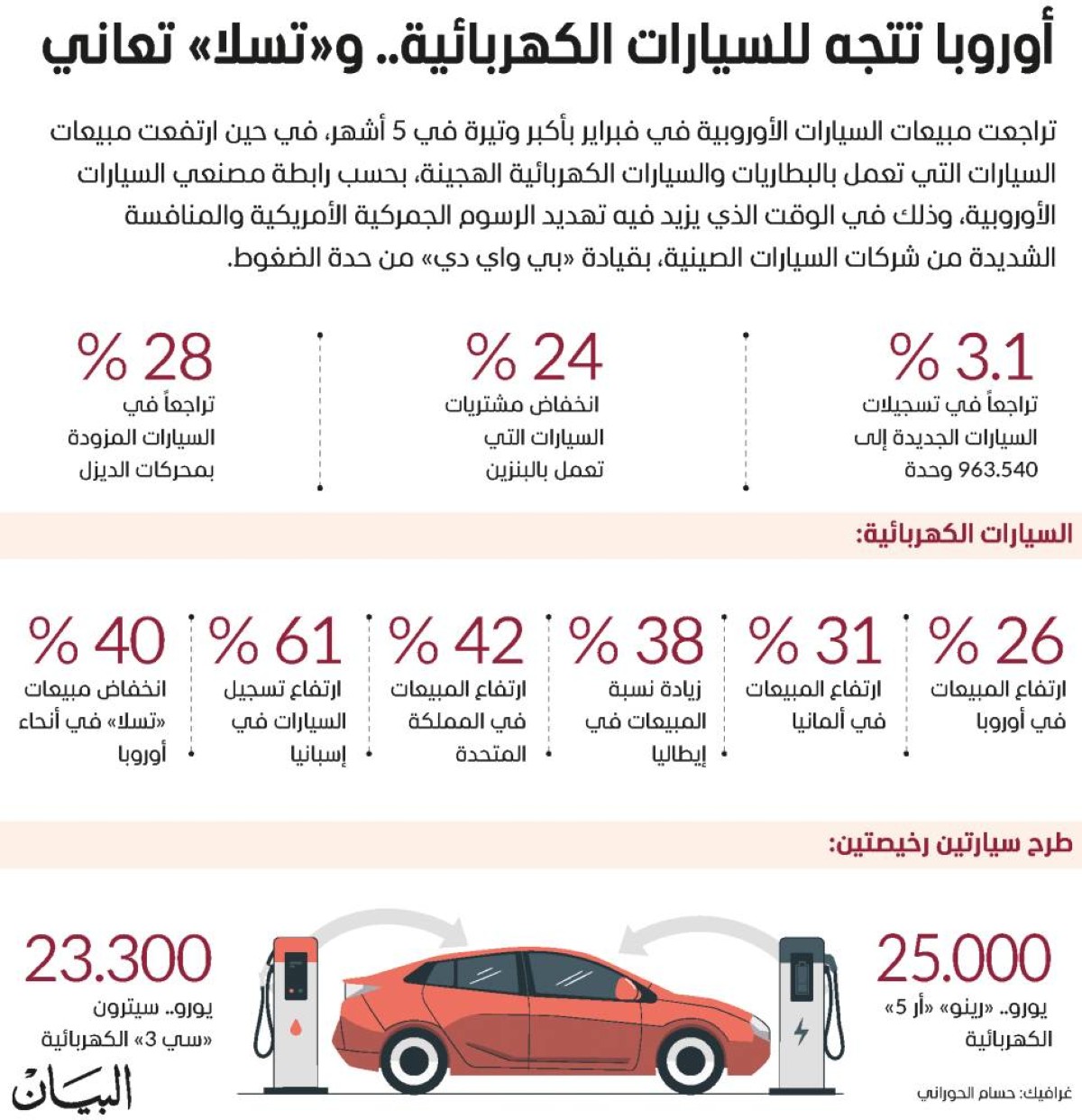 أوروبا تتجه للسيارات الكهربائية.. و«تسلا» تعاني

تراجعت مبيعات السيارات الأوروبية في فبراير بأكبر وتيرة في 5 أشهر، في حين ارتفعت مبيعات السيارات التي تعمل بالبطاريات والسيارات الكهربائية الهجينة، بحسب رابطة مصنعي السيارات الأوروبية، وذلك في الوقت الذي يزيد فيه تهديد الرسوم الجمركية الأمريكية والمنافسة الشديدة من شركات السيارات الصينية، بقيادة «بي واي دي» من حدة الضغوط.

% 3.1
تراجعاً في تسجيلات السيارات الجديدة إلى 963.540 وحدة

% 24
انخفاض مشتريات السيارات التي تعمل بالبنزين

% 28
تراجعاً في السيارات المزودة بمحركات الديزل

السيارات الكهربائية:

% 26
ارتفاع المبيعات في أوروبا

% 31
ارتفاع المبيعات في ألمانيا

% 38
زيادة نسبة المبيعات في إيطاليا

% 42
ارتفاع المبيعات في المملكة المتحدة

% 61
ارتفاع تسجيل السيارات في إسبانيا

% 40
انخفاض مبيعات «تسلا» في أنحاء أوروبا

طرح سيارتين رخيصتين:

25.000
يورو.. «رينو» «أر 5» الكهربائية

23.300
يورو.. سيترون «سي 3» الكهربائية

غرافيك: حسام الحوراني

البيان